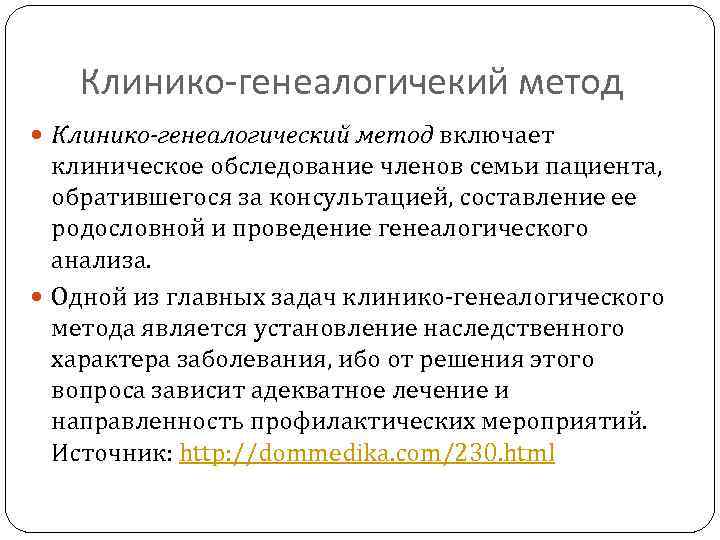 Клинико-генеалогичекий метод

Клинико-генеалогический метод включает клиническое обследование членов семьи пациента, обратившегося за консультацией, составление ее родословной и проведение генеалогического анализа.

Одной из главных задач клинико-генеалогического метода является установление наследственного характера заболевания, ибо от решения этого вопроса зависит адекватное лечение и направленность профилактических мероприятий. Источник: http://dommedika.com/230.html